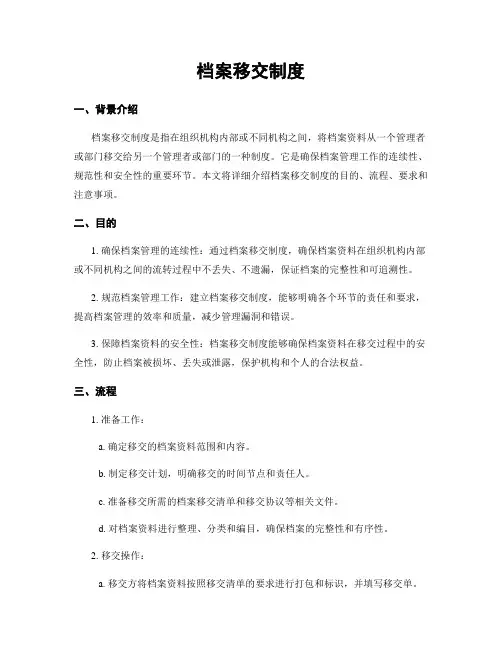 档案移交制度

一、背景介绍

档案移交制度是指在组织机构内部或不同机构之间，将档案资料从一个管理者或部门移交给另一个管理者或部门的一种制度。它是确保档案管理工作的连续性、规范性和安全性的重要环节。本文将详细介绍档案移交制度的目的、流程、要求和注意事项。

二、目的

1. 确保档案管理的连续性：通过档案移交制度，确保档案资料在组织机构内部或不同机构之间的流转过程中不丢失、不遗漏，保证档案的完整性和可追溯性。

2. 规范档案管理工作：建立档案移交制度，能够明确各个环节的责任和要求，提高档案管理的效率和质量，减少管理漏洞和错误。

3. 保障档案资料的安全性：档案移交制度能够确保档案资料在移交过程中的安全性，防止档案被损坏、丢失或泄露，保护机构和个人的合法权益。

三、流程

1. 准备工作：

a. 确定移交的档案资料范围和内容。

b. 制定移交计划，明确移交的时间节点和责任人。

c. 准备移交所需的档案移交清单和移交协议等相关文件。

d. 对档案资料进行整理、分类和编目，确保档案的完整性和有序性。

2. 移交操作：

a. 移交方将档案资料按照移交清单的要求进行打包和标识，并填写移交单。